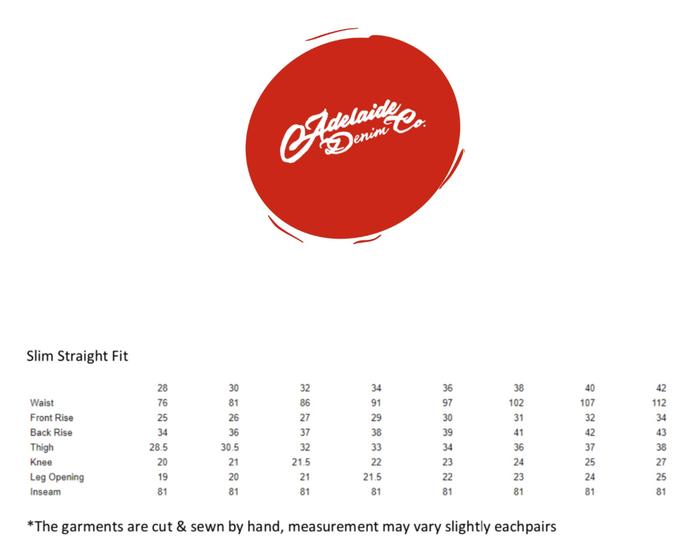 Adelaide Denim Co.

Slim Straight Fit

|  | 28 | 30 | 32 | 34 | 36 | 38 | 40 | 42 |
|---|---|---|---|---|---|---|---|---|
| Waist | 76 | 81 | 86 | 91 | 97 | 102 | 107 | 112 |
| Front Rise | 25 | 26 | 27 | 29 | 30 | 31 | 32 | 34 |
| Back Rise | 34 | 36 | 37 | 38 | 39 | 41 | 42 | 43 |
| Thigh | 28.5 | 30.5 | 32 | 33 | 34 | 36 | 37 | 38 |
| Knee | 20 | 21 | 21.5 | 22 | 23 | 24 | 25 | 27 |
| Leg Opening | 19 | 20 | 21 | 21.5 | 22 | 23 | 24 | 25 |
| Inseam | 81 | 81 | 81 | 81 | 81 | 81 | 81 | 81 |

*The garments are cut & sewn by hand, measurement may vary slightly eachpairs